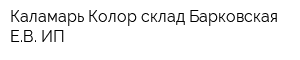 Каламарь Колор склад Барковская Е.В. ИП